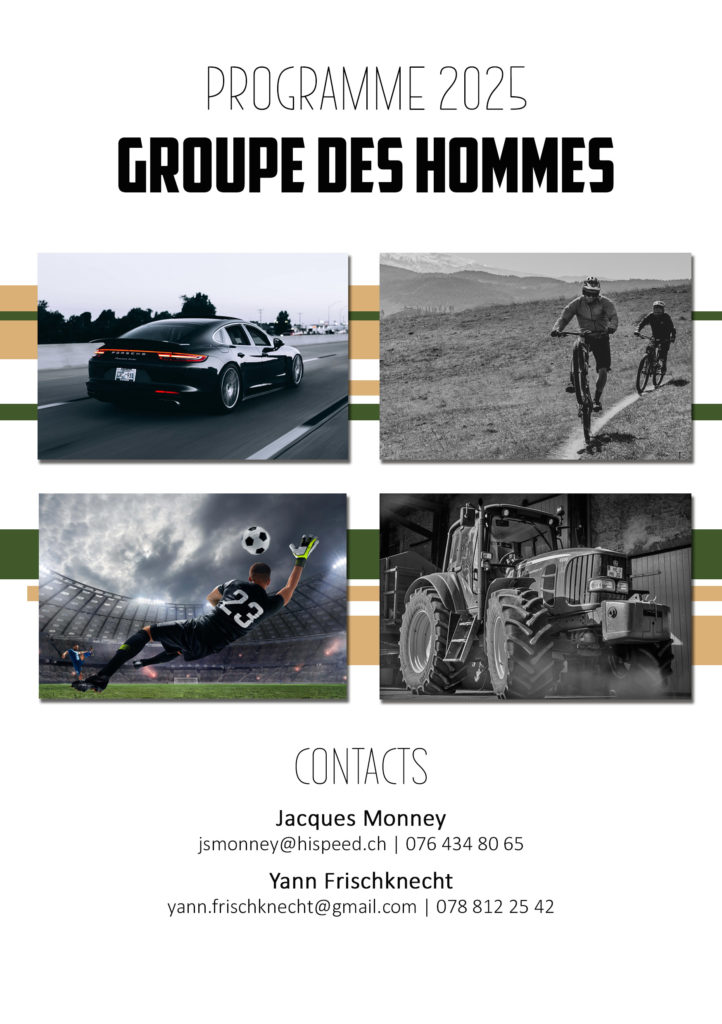 PROGRAMME 2025
GROUPE DES HOMMES

PORSCHE

23

CONTACTS

Jacques Monney
jsmonney@hispeed.ch | 076 434 80 65

Yann Frischknecht
yann.frischknecht@gmail.com | 078 812 25 42